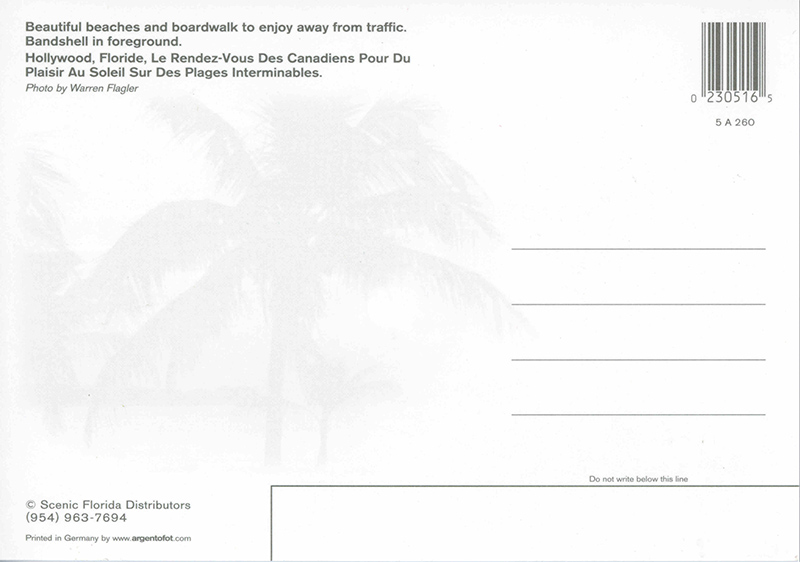 Beautiful beaches and boardwalk to enjoy away from traffic. Bandshell in foreground.

Hollywood, Floride, Le Rendez-Vous Des Canadiens Pour Du Plaisir Au Soleil Sur Des Plages Interminables.

Photo by Warren Flagler

0 230516 5

5 A 260

Do not write below this line

© Scenic Florida Distributors
(954) 963-7694

Printed in Germany by www.argentofot.com